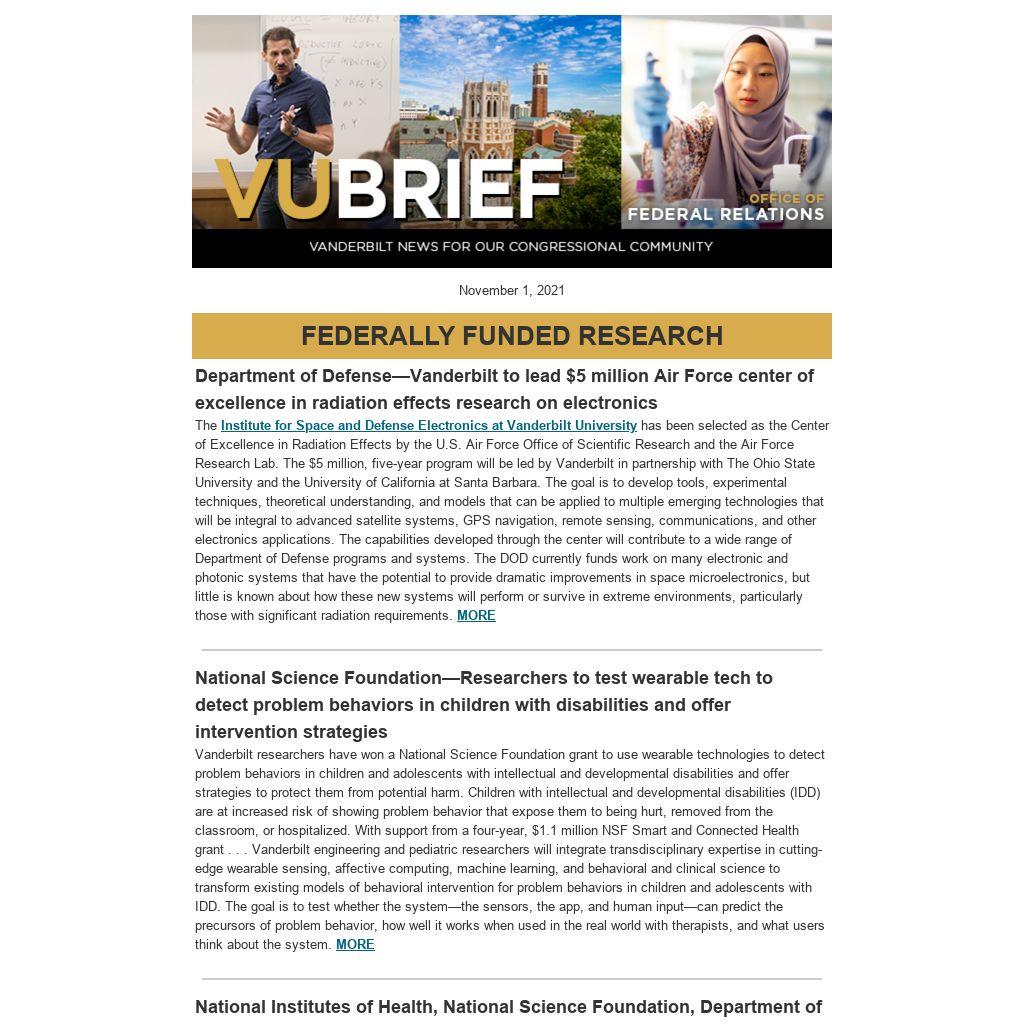 VUBRIEF

OFFICE OF FEDERAL RELATIONS

VANDERBILT NEWS FOR OUR CONGRESSIONAL COMMUNITY

November 1, 2021

FEDERALLY FUNDED RESEARCH

Department of Defense—Vanderbilt to lead $5 million Air Force center of excellence in radiation effects research on electronics

The Institute for Space and Defense Electronics at Vanderbilt University has been selected as the Center of Excellence in Radiation Effects by the U.S. Air Force Office of Scientific Research and the Air Force Research Lab. The $5 million, five-year program will be led by Vanderbilt in partnership with The Ohio State University and the University of California at Santa Barbara. The goal is to develop tools, experimental techniques, theoretical understanding, and models that can be applied to multiple emerging technologies that will be integral to advanced satellite systems, GPS navigation, remote sensing, communications, and other electronics applications. The capabilities developed through the center will contribute to a wide range of Department of Defense programs and systems. The DOD currently funds work on many electronic and photonic systems that have the potential to provide dramatic improvements in space microelectronics, but little is known about how these new systems will perform or survive in extreme environments, particularly those with significant radiation requirements. MORE

National Science Foundation—Researchers to test wearable tech to detect problem behaviors in children with disabilities and offer intervention strategies

Vanderbilt researchers have won a National Science Foundation grant to use wearable technologies to detect problem behaviors in children and adolescents with intellectual and developmental disabilities and offer strategies to protect them from potential harm. Children with intellectual and developmental disabilities (IDD) are at increased risk of showing problem behavior that expose them to being hurt, removed from the classroom, or hospitalized. With support from a four-year, $1.1 million NSF Smart and Connected Health grant . . . Vanderbilt engineering and pediatric researchers will integrate transdisciplinary expertise in cutting-edge wearable sensing, affective computing, machine learning, and behavioral and clinical science to transform existing models of behavioral intervention for problem behaviors in children and adolescents with IDD. The goal is to test whether the system—the sensors, the app, and human input—can predict the precursors of problem behavior, how well it works when used in the real world with therapists, and what users think about the system. MORE

National Institutes of Health, National Science Foundation, Department of